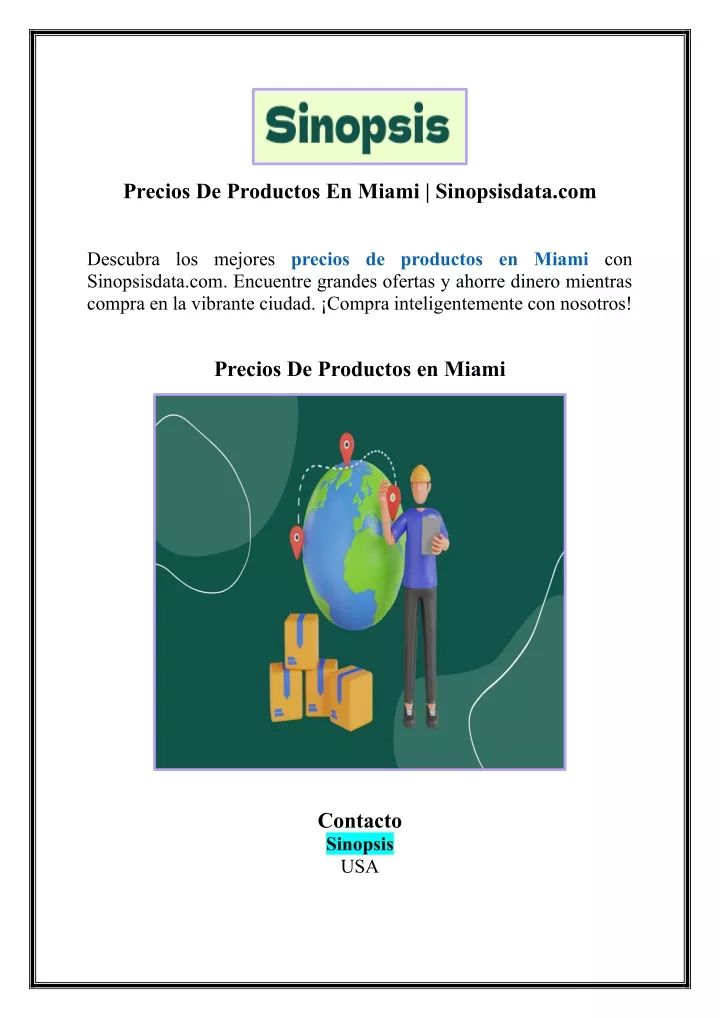 Sinopsis

Precios De Productos En Miami | Sinopsisdata.com

Descubra los mejores precios de productos en Miami con Sinopsisdata.com. Encuentre grandes ofertas y ahorre dinero mientras compra en la vibrante ciudad. ¡Compra inteligentemente con nosotros!

Precios De Productos en Miami

Contacto
Sinopsis
USA